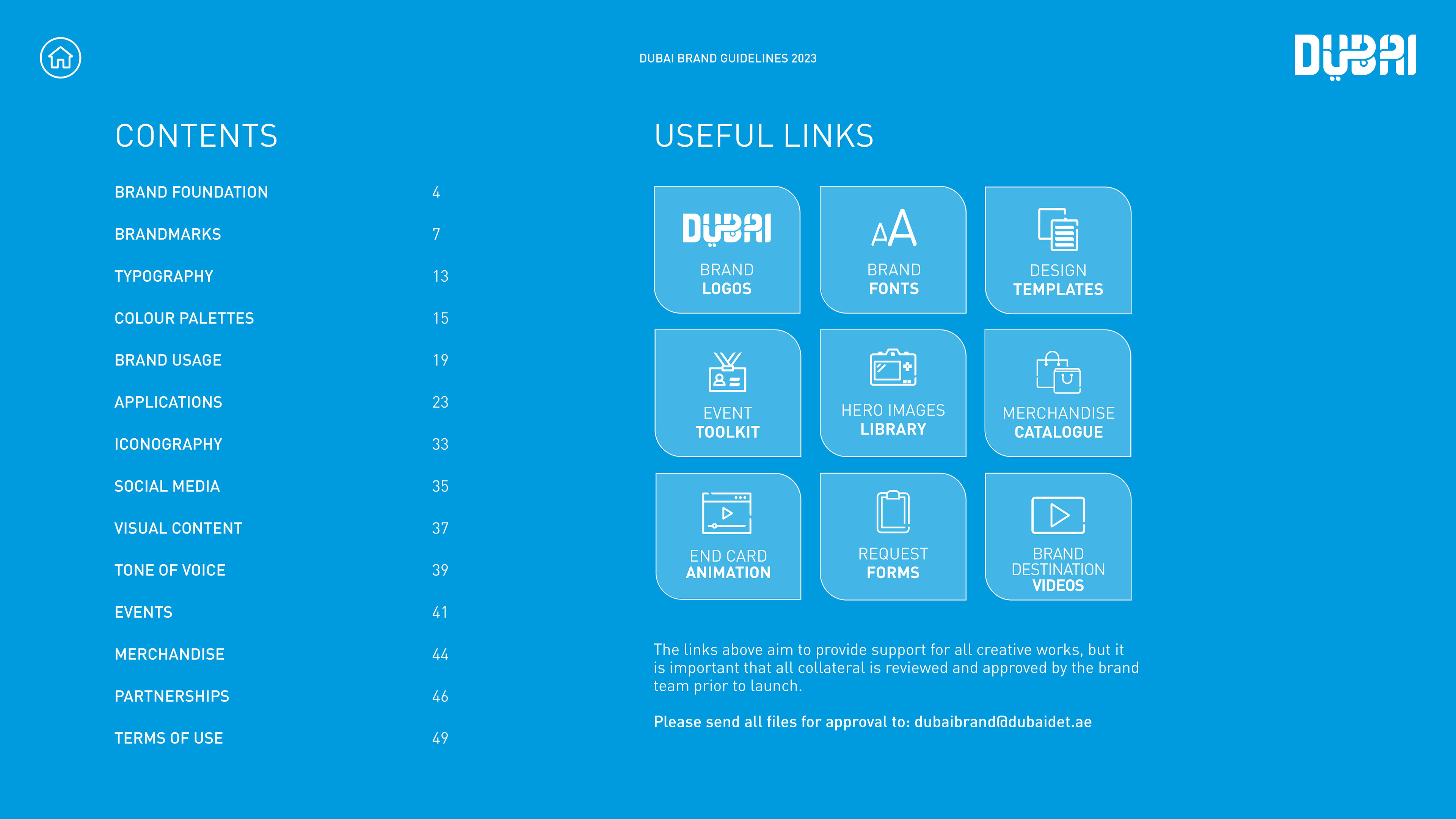 DUBAI BRAND GUIDELINES 2023

DUBAI

CONTENTS

| | |
|---|---|
| BRAND FOUNDATION | 4 |
| BRANDMARKS | 7 |
| TYPOGRAPHY | 13 |
| COLOUR PALETTES | 15 |
| BRAND USAGE | 19 |
| APPLICATIONS | 23 |
| ICONOGRAPHY | 33 |
| SOCIAL MEDIA | 35 |
| VISUAL CONTENT | 37 |
| TONE OF VOICE | 39 |
| EVENTS | 41 |
| MERCHANDISE | 44 |
| PARTNERSHIPS | 46 |
| TERMS OF USE | 49 |

USEFUL LINKS

DUBAI
BRAND LOGOS

AA
BRAND FONTS

DESIGN TEMPLATES

EVENT TOOLKIT

HERO IMAGES LIBRARY

MERCHANDISE CATALOGUE

END CARD ANIMATION

REQUEST FORMS

BRAND DESTINATION VIDEOS

The links above aim to provide support for all creative works, but it is important that all collateral is reviewed and approved by the brand team prior to launch.

Please send all files for approval to: dubaibrand@dubaidet.ae